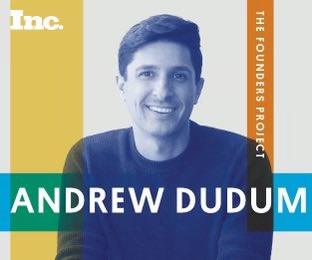 Inc.

THE FOUNDERS PROJECT

ANDREW DUDUM